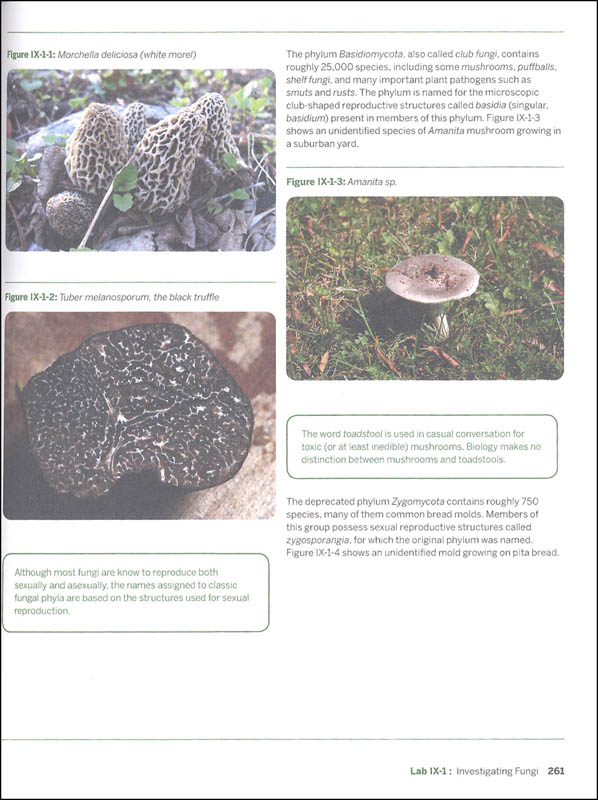 Figure IX-1-1: Morchella deliciosa (white morel)

Figure IX-1-2: Tuber melanosporum, the black truffle

Although most fungi are know to reproduce both sexually and asexually, the names assigned to classic fungal phyla are based on the structures used for sexual reproduction.

The phylum Basidiomycota, also called club fungi, contains roughly 25,000 species, including some mushrooms, puffballs, shelf fungi, and many important plant pathogens such as smuts and rusts. The phylum is named for the microscopic club-shaped reproductive structures called basidia (singular, basidium) present in members of this phylum. Figure IX-1-3 shows an unidentified species of Amanita mushroom growing in a suburban yard.

Figure IX-1-3: Amanita sp.

The word toadstool is used in casual conversation for toxic (or at least inedible) mushrooms. Biology makes no distinction between mushrooms and toadstools.

The deprecated phylum Zygomycota contains roughly 750 species, many of them common bread molds. Members of this group possess sexual reproductive structures called zygosporangia, for which the original phylum was named. Figure IX-1-4 shows an unidentified mold growing on pita bread.

Lab IX-1 : Investigating Fungi 261